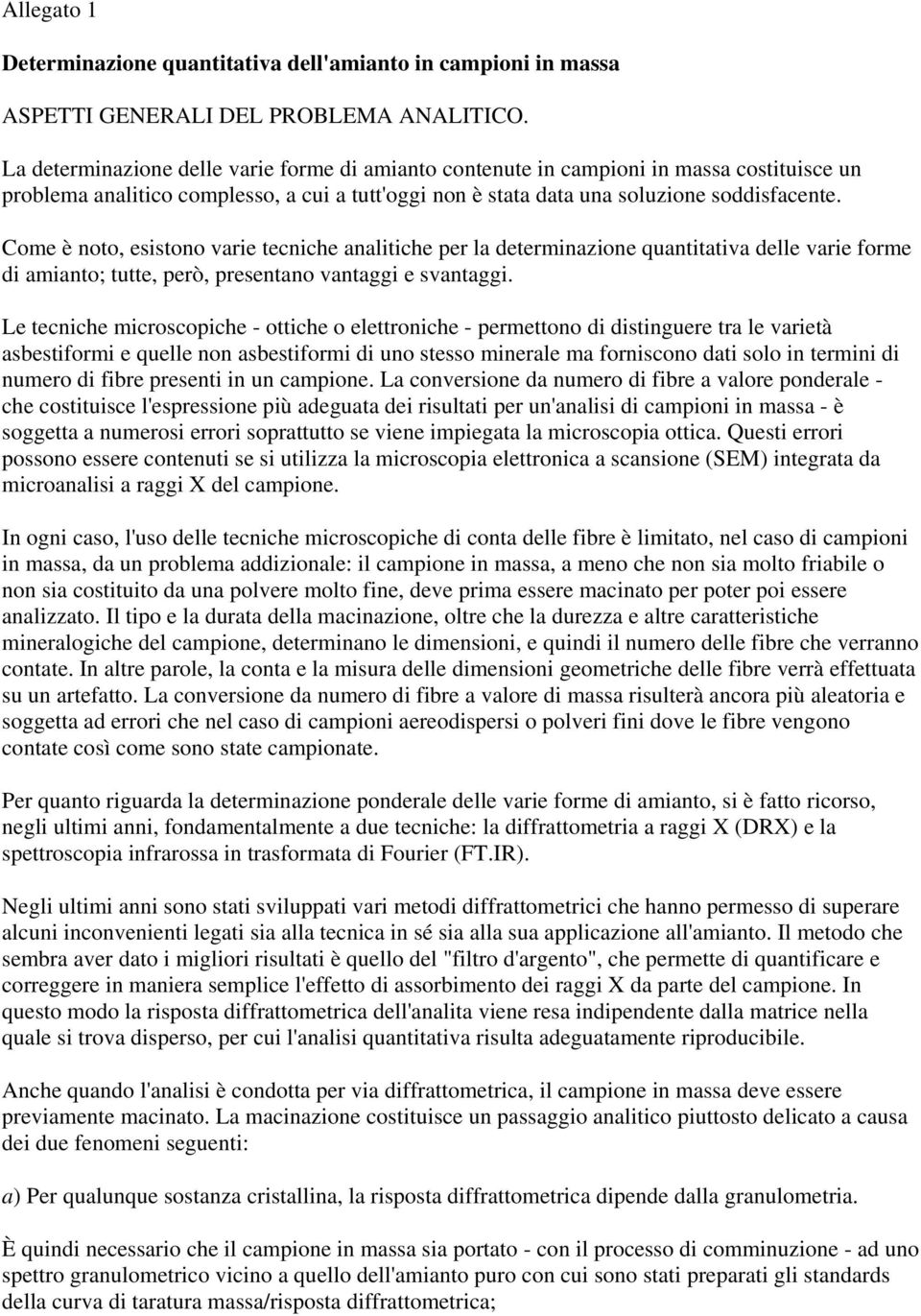 Allegato 1

Determinazione quantitativa dell'amianto in campioni in massa

ASPETTI GENERALI DEL PROBLEMA ANALITICO.

La determinazione delle varie forme di amianto contenute in campioni in massa costituisce un problema analitico complesso, a cui a tutt'oggi non è stata data una soluzione soddisfacente.

Come è noto, esistono varie tecniche analitiche per la determinazione quantitativa delle varie forme di amianto; tutte, però, presentano vantaggi e svantaggi.

Le tecniche microscopiche - ottiche o elettroniche - permettono di distinguere tra le varietà asbestiformi e quelle non asbestiformi di uno stesso minerale ma forniscono dati solo in termini di numero di fibre presenti in un campione. La conversione da numero di fibre a valore ponderale - che costituisce l'espressione più adeguata dei risultati per un'analisi di campioni in massa - è soggetta a numerosi errori soprattutto se viene impiegata la microscopia ottica. Questi errori possono essere contenuti se si utilizza la microscopia elettronica a scansione (SEM) integrata da microanalisi a raggi X del campione.

In ogni caso, l'uso delle tecniche microscopiche di conta delle fibre è limitato, nel caso di campioni in massa, da un problema addizionale: il campione in massa, a meno che non sia molto friabile o non sia costituito da una polvere molto fine, deve prima essere macinato per poter poi essere analizzato. Il tipo e la durata della macinazione, oltre che la durezza e altre caratteristiche mineralogiche del campione, determinano le dimensioni, e quindi il numero delle fibre che verranno contate. In altre parole, la conta e la misura delle dimensioni geometriche delle fibre verrà effettuata su un artefatto. La conversione da numero di fibre a valore di massa risulterà ancora più aleatoria e soggetta ad errori che nel caso di campioni aereodispersi o polveri fini dove le fibre vengono contate così come sono state campionate.

Per quanto riguarda la determinazione ponderale delle varie forme di amianto, si è fatto ricorso, negli ultimi anni, fondamentalmente a due tecniche: la diffrattometria a raggi X (DRX) e la spettroscopia infrarossa in trasformata di Fourier (FT.IR).

Negli ultimi anni sono stati sviluppati vari metodi diffrattometrici che hanno permesso di superare alcuni inconvenienti legati sia alla tecnica in sé sia alla sua applicazione all'amianto. Il metodo che sembra aver dato i migliori risultati è quello del "filtro d'argento", che permette di quantificare e correggere in maniera semplice l'effetto di assorbimento dei raggi X da parte del campione. In questo modo la risposta diffrattometrica dell'analita viene resa indipendente dalla matrice nella quale si trova disperso, per cui l'analisi quantitativa risulta adeguatamente riproducibile.

Anche quando l'analisi è condotta per via diffrattometrica, il campione in massa deve essere previamente macinato. La macinazione costituisce un passaggio analitico piuttosto delicato a causa dei due fenomeni seguenti:

a) Per qualunque sostanza cristallina, la risposta diffrattometrica dipende dalla granulometria.

È quindi necessario che il campione in massa sia portato - con il processo di comminuzione - ad uno spettro granulometrico vicino a quello dell'amianto puro con cui sono stati preparati gli standards della curva di taratura massa/risposta diffrattometrica;